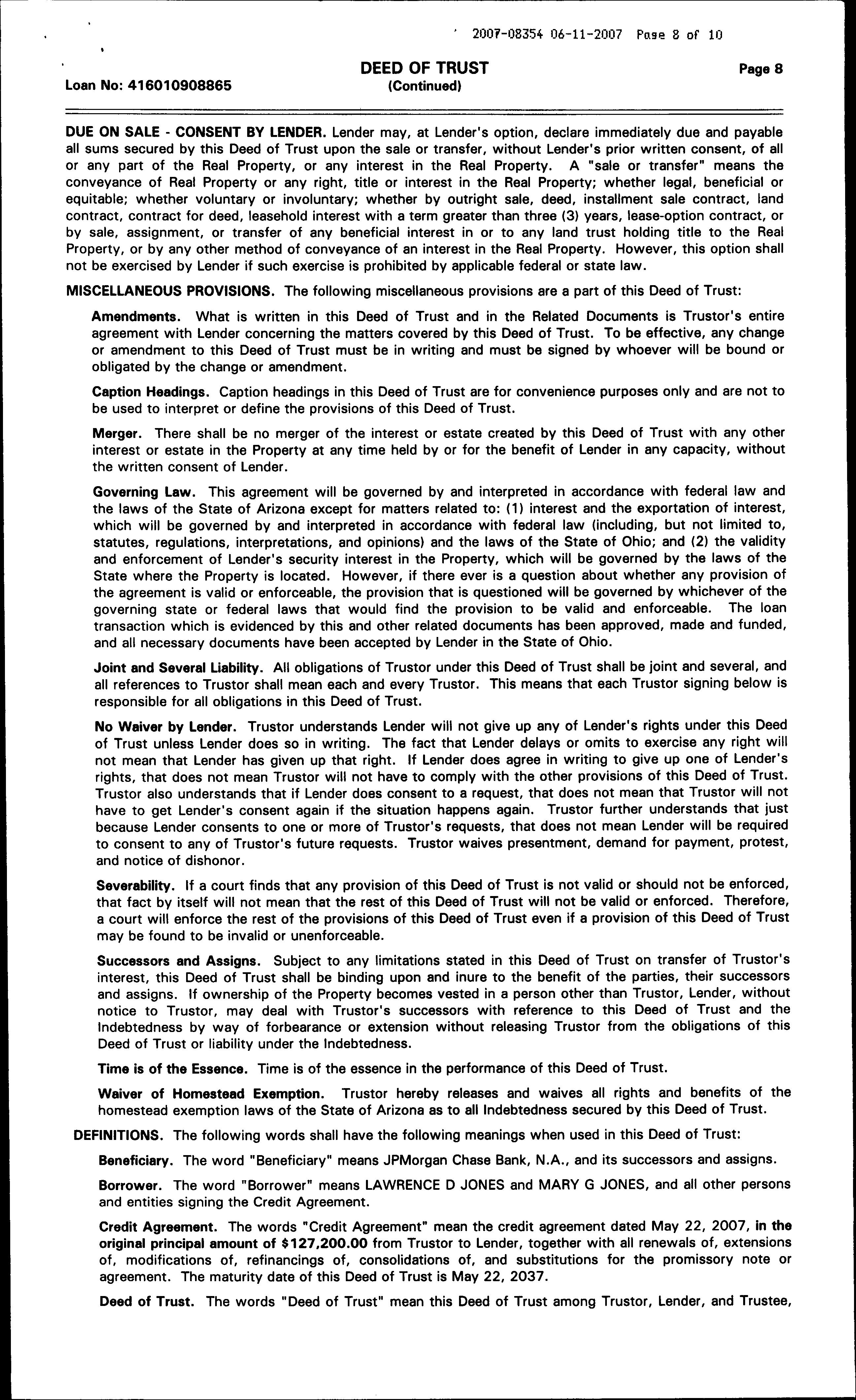 2007-08354 06-11-2007 Page 8 of 10

Loan No: 416010908865

DEED OF TRUST
(Continued)

Page 8

DUE ON SALE - CONSENT BY LENDER. Lender may, at Lender's option, declare immediately due and payable all sums secured by this Deed of Trust upon the sale or transfer, without Lender's prior written consent, of all or any part of the Real Property, or any interest in the Real Property. A "sale or transfer" means the conveyance of Real Property or any right, title or interest in the Real Property; whether legal, beneficial or equitable; whether voluntary or involuntary; whether by outright sale, deed, installment sale contract, land contract, contract for deed, leasehold interest with a term greater than three (3) years, lease-option contract, or by sale, assignment, or transfer of any beneficial interest in or to any land trust holding title to the Real Property, or by any other method of conveyance of an interest in the Real Property. However, this option shall not be exercised by Lender if such exercise is prohibited by applicable federal or state law.

MISCELLANEOUS PROVISIONS. The following miscellaneous provisions are a part of this Deed of Trust:

Amendments. What is written in this Deed of Trust and in the Related Documents is Trustor's entire agreement with Lender concerning the matters covered by this Deed of Trust. To be effective, any change or amendment to this Deed of Trust must be in writing and must be signed by whoever will be bound or obligated by the change or amendment.

Caption Headings. Caption headings in this Deed of Trust are for convenience purposes only and are not to be used to interpret or define the provisions of this Deed of Trust.

Merger. There shall be no merger of the interest or estate created by this Deed of Trust with any other interest or estate in the Property at any time held by or for the benefit of Lender in any capacity, without the written consent of Lender.

Governing Law. This agreement will be governed by and interpreted in accordance with federal law and the laws of the State of Arizona except for matters related to: (1) interest and the exportation of interest, which will be governed by and interpreted in accordance with federal law (including, but not limited to, statutes, regulations, interpretations, and opinions) and the laws of the State of Ohio; and (2) the validity and enforcement of Lender's security interest in the Property, which will be governed by the laws of the State where the Property is located. However, if there ever is a question about whether any provision of the agreement is valid or enforceable, the provision that is questioned will be governed by whichever of the governing state or federal laws that would find the provision to be valid and enforceable. The loan transaction which is evidenced by this and other related documents has been approved, made and funded, and all necessary documents have been accepted by Lender in the State of Ohio.

Joint and Several Liability. All obligations of Trustor under this Deed of Trust shall be joint and several, and all references to Trustor shall mean each and every Trustor. This means that each Trustor signing below is responsible for all obligations in this Deed of Trust.

No Waiver by Lender. Trustor understands Lender will not give up any of Lender's rights under this Deed of Trust unless Lender does so in writing. The fact that Lender delays or omits to exercise any right will not mean that Lender has given up that right. If Lender does agree in writing to give up one of Lender's rights, that does not mean Trustor will not have to comply with the other provisions of this Deed of Trust. Trustor also understands that if Lender does consent to a request, that does not mean that Trustor will not have to get Lender's consent again if the situation happens again. Trustor further understands that just because Lender consents to one or more of Trustor's requests, that does not mean Lender will be required to consent to any of Trustor's future requests. Trustor waives presentment, demand for payment, protest, and notice of dishonor.

Severability. If a court finds that any provision of this Deed of Trust is not valid or should not be enforced, that fact by itself will not mean that the rest of this Deed of Trust will not be valid or enforced. Therefore, a court will enforce the rest of the provisions of this Deed of Trust even if a provision of this Deed of Trust may be found to be invalid or unenforceable.

Successors and Assigns. Subject to any limitations stated in this Deed of Trust on transfer of Trustor's interest, this Deed of Trust shall be binding upon and inure to the benefit of the parties, their successors and assigns. If ownership of the Property becomes vested in a person other than Trustor, Lender, without notice to Trustor, may deal with Trustor's successors with reference to this Deed of Trust and the Indebtedness by way of forbearance or extension without releasing Trustor from the obligations of this Deed of Trust or liability under the Indebtedness.

Time is of the Essence. Time is of the essence in the performance of this Deed of Trust.

Waiver of Homestead Exemption. Trustor hereby releases and waives all rights and benefits of the homestead exemption laws of the State of Arizona as to all Indebtedness secured by this Deed of Trust.

DEFINITIONS. The following words shall have the following meanings when used in this Deed of Trust:

Beneficiary. The word "Beneficiary" means JPMorgan Chase Bank, N.A., and its successors and assigns.

Borrower. The word "Borrower" means LAWRENCE D JONES and MARY G JONES, and all other persons and entities signing the Credit Agreement.

Credit Agreement. The words "Credit Agreement" mean the credit agreement dated May 22, 2007, in the original principal amount of $127,200.00 from Trustor to Lender, together with all renewals of, extensions of, modifications of, refinancings of, consolidations of, and substitutions for the promissory note or agreement. The maturity date of this Deed of Trust is May 22, 2037.

Deed of Trust. The words "Deed of Trust" mean this Deed of Trust among Trustor, Lender, and Trustee,